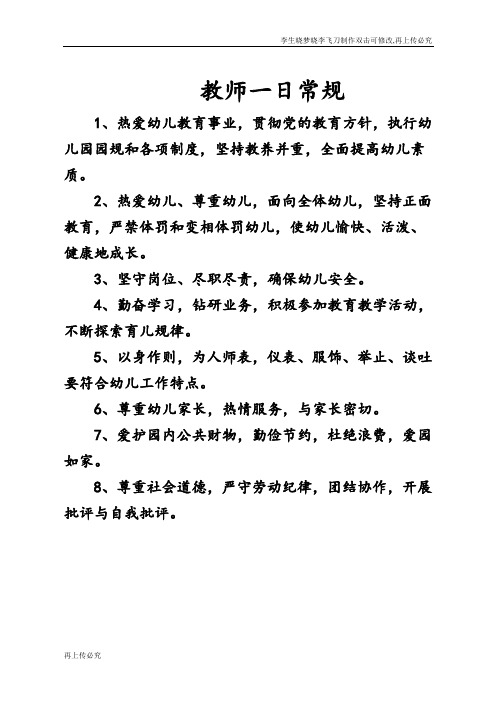 李生晓梦晓李飞刀制作双击可修改,再上传必究

教师一日常规

1、热爱幼儿教育事业，贯彻党的教育方针，执行幼儿园园规和各项制度，坚持教养并重，全面提高幼儿素质。

2、热爱幼儿、尊重幼儿，面向全体幼儿，坚持正面教育，严禁体罚和变相体罚幼儿，使幼儿愉快、活泼、健康地成长。

3、坚守岗位、尽职尽责，确保幼儿安全。

4、勤奋学习，钻研业务，积极参加教育教学活动，不断探索育儿规律。

5、以身作则，为人师表，仪表、服饰、举止、谈吐要符合幼儿工作特点。

6、尊重幼儿家长，热情服务，与家长密切。

7、爱护园内公共财物，勤俭节约，杜绝浪费，爱园如家。

8、尊重社会道德，严守劳动纪律，团结协作，开展批评与自我批评。

再上传必究